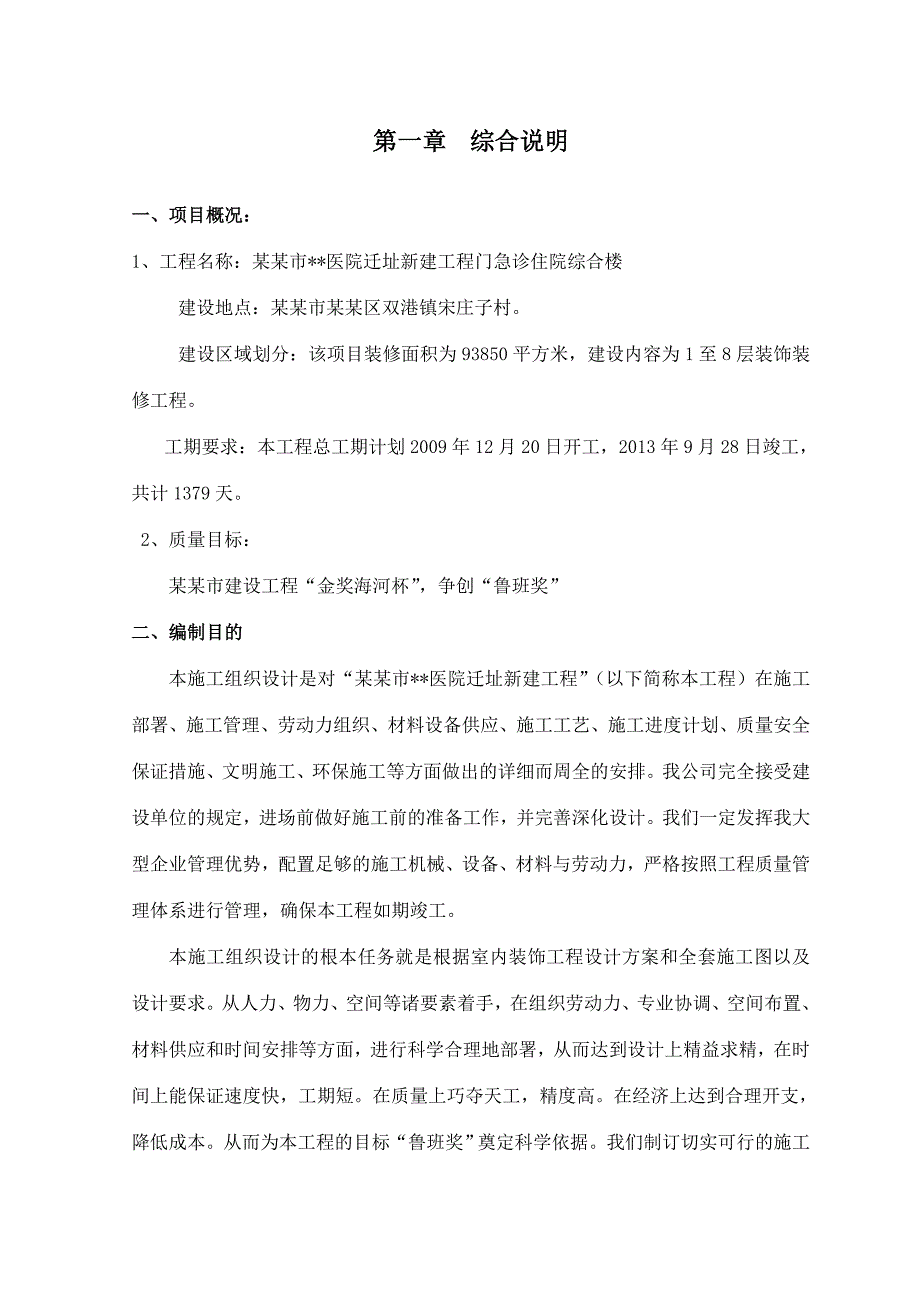 第一章　综合说明

一、项目概况：

1、工程名称：某某市**医院迁址新建工程门急诊住院综合楼

建设地点：某某市某某区双港镇宋庄子村。

建设区域划分：该项目装修面积为93850平方米，建设内容为1至8层装饰装修工程。

工期要求：本工程总工期计划2009年12月20日开工，2013年9月28日竣工，共计1379天。

2、质量目标：

某某市建设工程“金奖海河杯”，争创“鲁班奖”

二、编制目的

本施工组织设计是对“某某市**医院迁址新建工程”（以下简称本工程）在施工部署、施工管理、劳动力组织、材料设备供应、施工工艺、施工进度计划、质量安全保证措施、文明施工、环保施工等方面做出的详细而周全的安排。我公司完全接受建设单位的规定，进场前做好施工前的准备工作，并完善深化设计。我们一定发挥我大型企业管理优势，配置足够的施工机械、设备、材料与劳动力，严格按照工程质量管理体系进行管理，确保本工程如期竣工。

本施工组织设计的根本任务就是根据室内装饰工程设计方案和全套施工图以及设计要求。从人力、物力、空间等诸要素着手，在组织劳动力、专业协调、空间布置、材料供应和时间安排等方面，进行科学合理地部署，从而达到设计上精益求精，在时间上能保证速度快，工期短。在质量上巧夺天工，精度高。在经济上达到合理开支，降低成本。从而为本工程的目标“鲁班奖”奠定科学依据。我们制订切实可行的施工